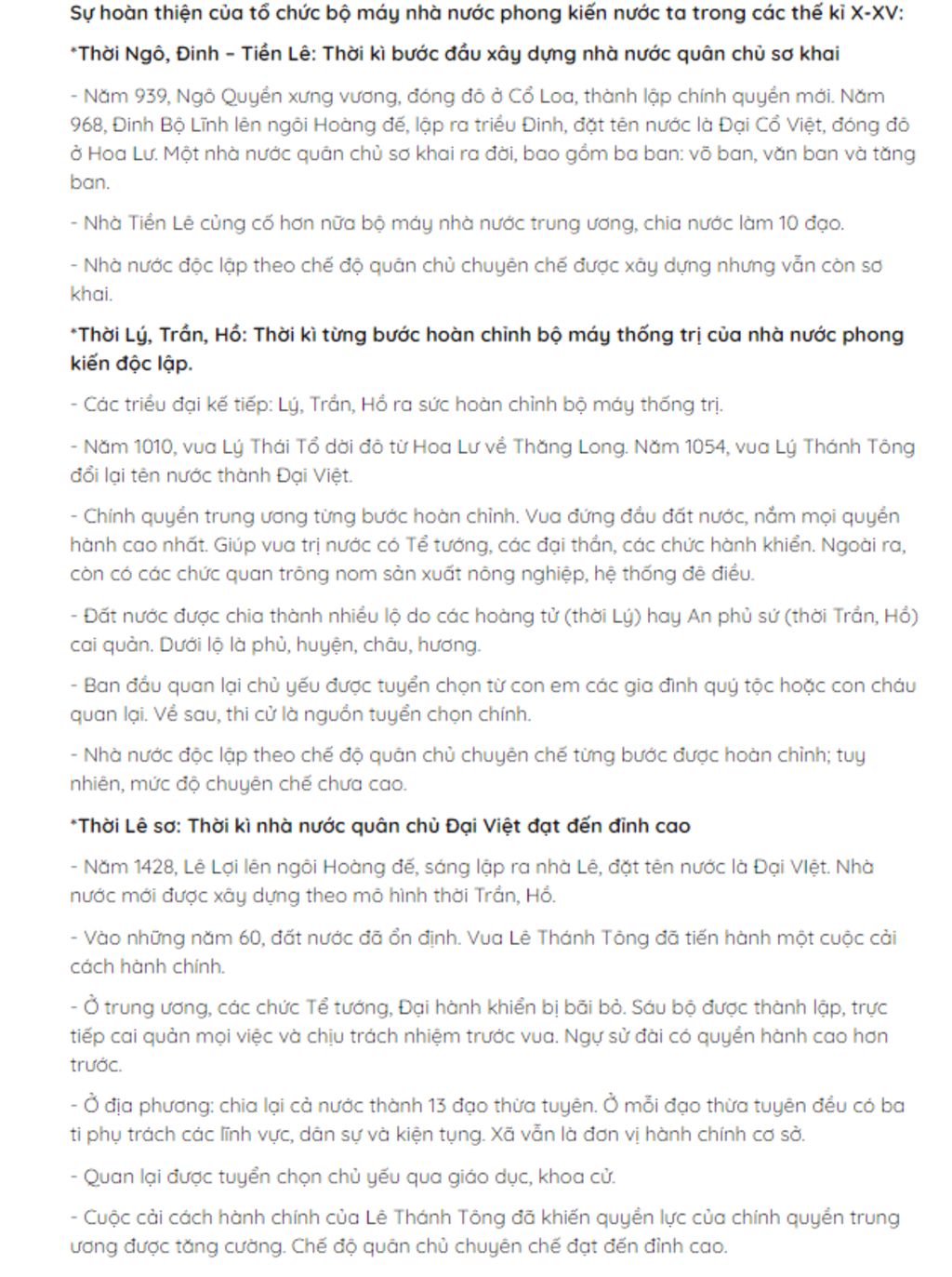 Sự hoàn thiện của tổ chức bộ máy nhà nước phong kiến nước ta trong các thế kỉ X-XV:

*Thời Ngô, Đinh – Tiền Lê: Thời kì bước đầu xây dựng nhà nước quân chủ sơ khai

- Năm 939, Ngô Quyền xưng vương, đóng đô ở Cổ Loa, thành lập chính quyền mới. Năm 968, Đinh Bộ Lĩnh lên ngôi Hoàng đế, lập ra triều Đinh, đặt tên nước là Đại Cồ Việt, đóng đô ở Hoa Lư. Một nhà nước quân chủ sơ khai ra đời, bao gồm ba ban: võ ban, văn ban và tăng ban.

- Nhà Tiền Lê củng cố hơn nữa bộ máy nhà nước trung ương, chia nước làm 10 đạo.

- Nhà nước độc lập theo chế độ quân chủ chuyên chế được xây dựng nhưng vẫn còn sơ khai.

*Thời Lý, Trần, Hồ: Thời kì từng bước hoàn chỉnh bộ máy thống trị của nhà nước phong kiến độc lập.

- Các triều đại kế tiếp: Lý, Trần, Hồ ra sức hoàn chỉnh bộ máy thống trị.

- Năm 1010, vua Lý Thái Tổ dời đô từ Hoa Lư về Thăng Long. Năm 1054, vua Lý Thánh Tông đổi lại tên nước thành Đại Việt.

- Chính quyền trung ương từng bước hoàn chỉnh. Vua đứng đầu đất nước, nắm mọi quyền hành cao nhất. Giúp vua trị nước có Tể tướng, các đại thần, các chức hành khiển. Ngoài ra, còn có các chức quan trông nom sản xuất nông nghiệp, hệ thống đê điều.

- Đất nước được chia thành nhiều lộ do các hoàng tử (thời Lý) hay An phủ sứ (thời Trần, Hồ) cai quản. Dưới lộ là phủ, huyện, châu, hương.

- Ban đầu quan lại chủ yếu được tuyển chọn từ con em các gia đình quý tộc hoặc con cháu quan lại. Về sau, thi cử là nguồn tuyển chọn chính.

- Nhà nước độc lập theo chế độ quân chủ chuyên chế từng bước được hoàn chỉnh; tuy nhiên, mức độ chuyên chế chưa cao.

*Thời Lê sơ: Thời kì nhà nước quân chủ Đại Việt đạt đến đỉnh cao

- Năm 1428, Lê Lợi lên ngôi Hoàng đế, sáng lập ra nhà Lê, đặt tên nước là Đại VIệt. Nhà nước mới được xây dựng theo mô hình thời Trần, Hồ.

- Vào những năm 60, đất nước đã ổn định. Vua Lê Thánh Tông đã tiến hành một cuộc cải cách hành chính.

- Ở trung ương, các chức Tể tướng, Đại hành khiển bị bãi bỏ. Sáu bộ được thành lập, trực tiếp cai quản mọi việc và chịu trách nhiệm trước vua. Ngự sử đài có quyền hành cao hơn trước.

- Ở địa phương: chia lại cả nước thành 13 đạo thừa tuyên. Ở mỗi đạo thừa tuyên đều có ba ti phụ trách các lĩnh vực, dân sự và kiện tụng. Xã vẫn là đơn vị hành chính cơ sở.

- Quan lại được tuyển chọn chủ yếu qua giáo dục, khoa cử.

- Cuộc cải cách hành chính của Lê Thánh Tông đã khiến quyền lực của chính quyền trung ương được tăng cường. Chế độ quân chủ chuyên chế đạt đến đỉnh cao.